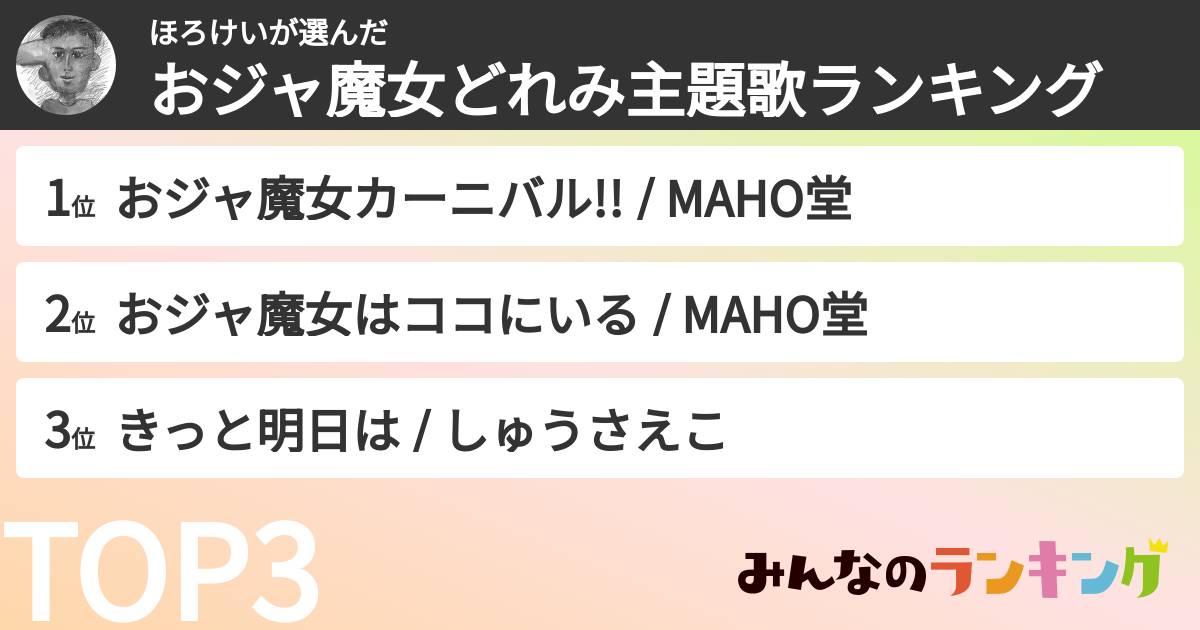 ほろけいが選んだ
おジャ魔女どれみ主題歌ランキング

1位 おジャ魔女カーニバル!! / MAHO堂

2位 おジャ魔女はココにいる / MAHO堂

3位 きっと明日は / しゅうさえこ

TOP3

みんなのランキング